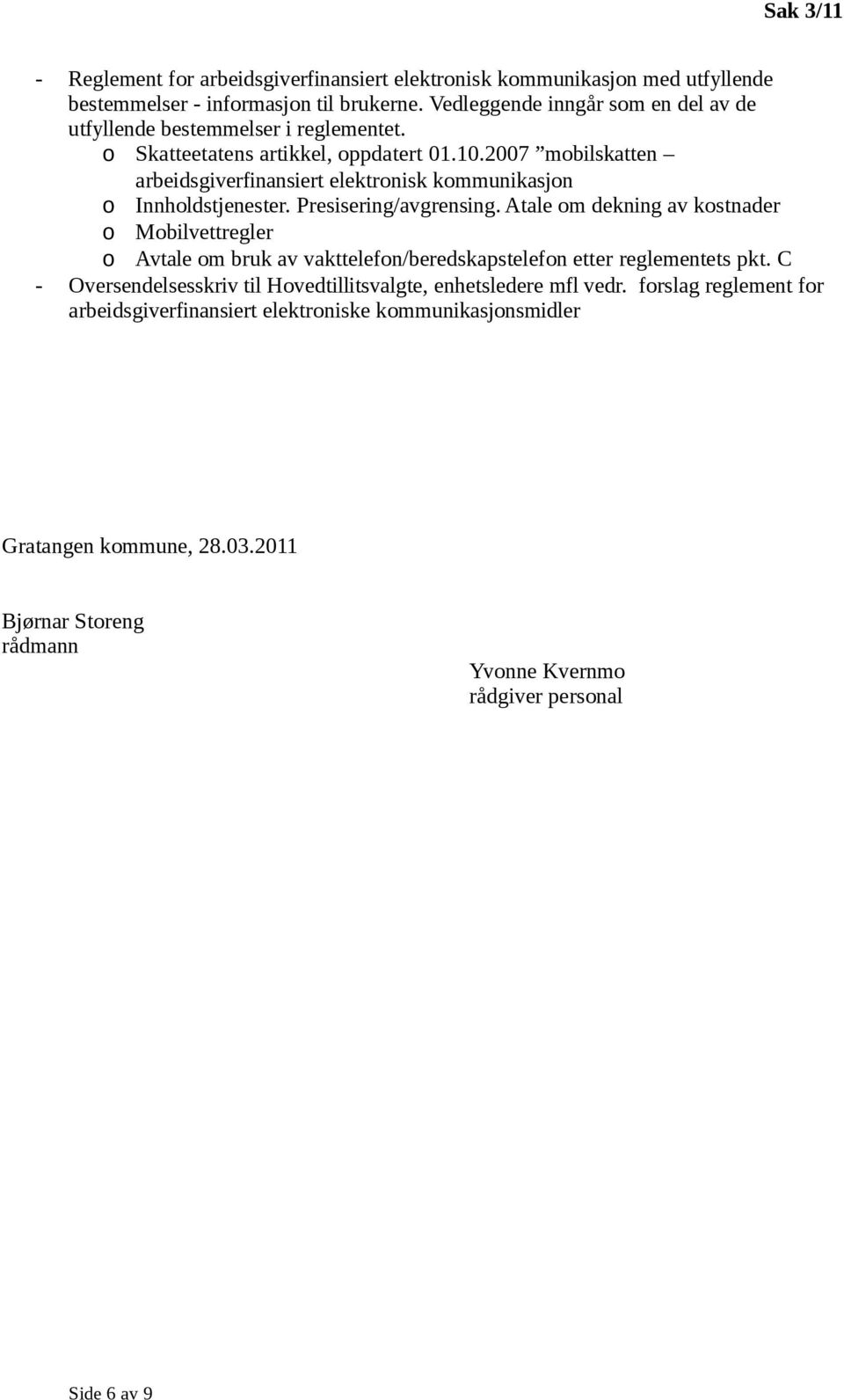 Sak 3/11

- Reglement for arbeidsgiverfinansiert elektronisk kommunikasjon med utfyllende bestemmelser - informasjon til brukerne. Vedleggende inngår som en del av de utfyllende bestemmelser i reglementet.
o Skatteetatens artikkel, oppdatert 01.10.2007 ”mobilskatten – arbeidsgiverfinansiert elektronisk kommunikasjon
o Innholdstjenester. Presisering/avgrensing. Atale om dekning av kostnader
o Mobilvettregler
o Avtale om bruk av vakttelefon/beredskapstelefon etter reglementets pkt. C
- Oversendelsesskriv til Hovedtillitsvalgte, enhetsledere mfl vedr. forslag reglement for arbeidsgiverfinansiert elektroniske kommunikasjonsmidler

Gratangen kommune, 28.03.2011

Bjørnar Storeng
rådmann

Yvonne Kvernmo
rådgiver personal

Side 6 av 9